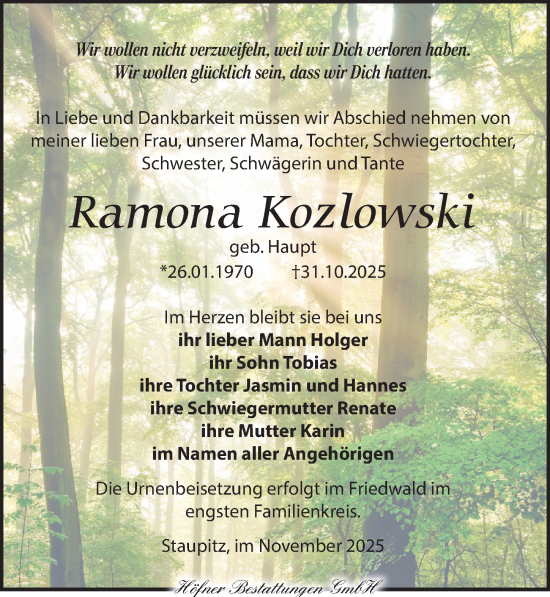 Wir wollen nicht verzweifeln, weil wir Dich verloren haben.
Wir wollen glücklich sein, dass wir Dich hatten.

In Liebe und Dankbarkeit müssen wir Abschied nehmen von meiner lieben Frau, unserer Mama, Tochter, Schwiegertochter, Schwester, Schwägerin und Tante

Ramona Kozlowski
geb. Haupt
*26.01.1970 †31.10.2025

Im Herzen bleibt sie bei uns
ihr lieber Mann Holger
ihr Sohn Tobias
ihre Tochter Jasmin und Hannes
ihre Schwiegermutter Renate
ihre Mutter Karin
im Namen aller Angehörigen

Die Urnenbeisetzung erfolgt im Friedwald im engsten Familienkreis.

Staupitz, im November 2025

Höfner Bestattungen GmbH